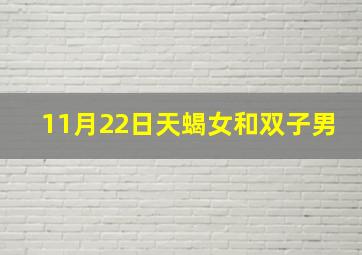 11月22日天蝎女和双子男